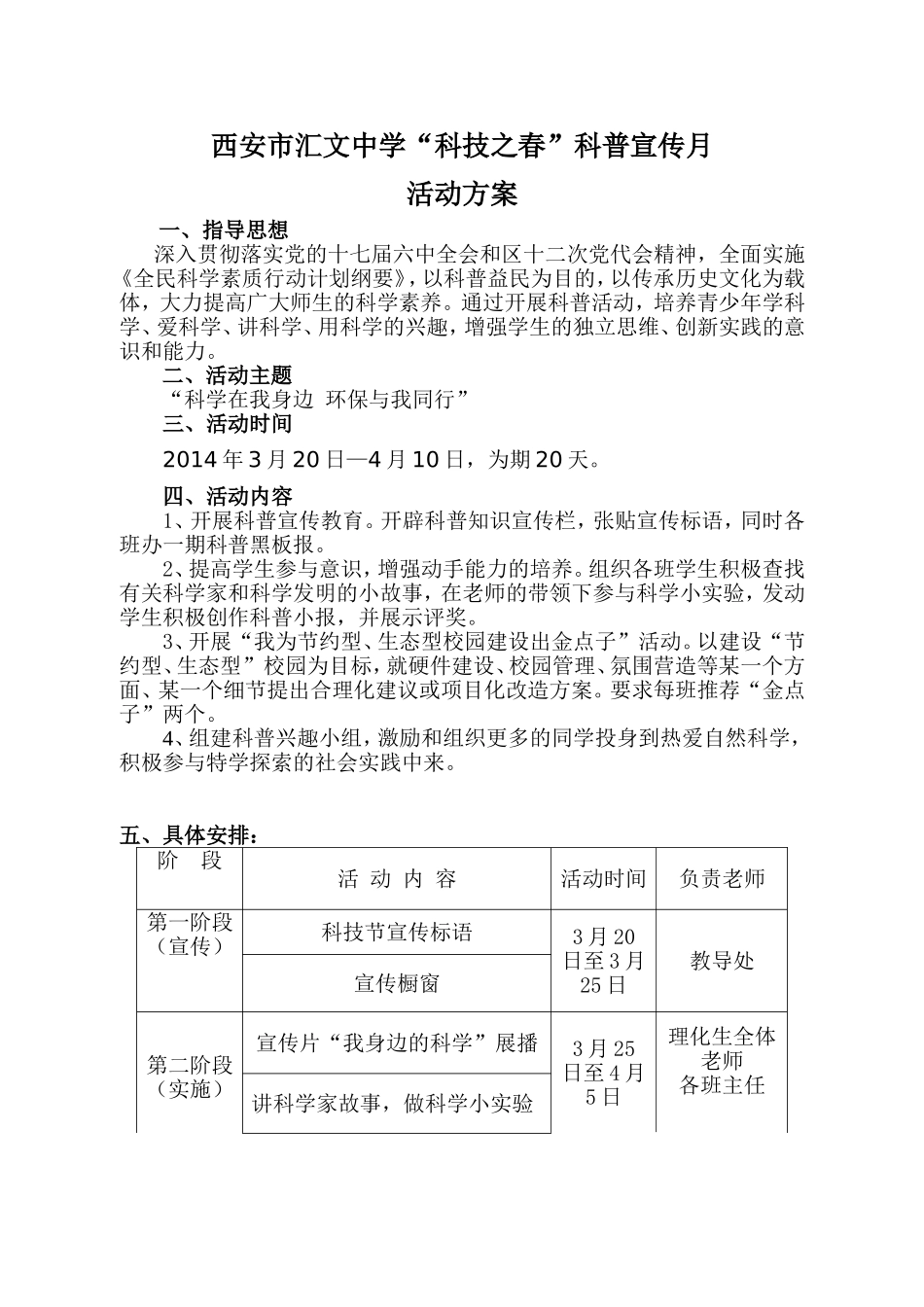 西安市汇文中学“科技之春”科普宣传月

活动方案

一、指导思想

深入贯彻落实党的十七届六中全会和区十二次党代会精神，全面实施《全民科学素质行动计划纲要》，以科普益民为目的，以传承历史文化为载体，大力提高广大师生的科学素养。通过开展科普活动，培养青少年学科学、爱科学、讲科学、用科学的兴趣，增强学生的独立思维、创新实践的意识和能力。

二、活动主题

“科学在我身边 环保与我同行”

三、活动时间

2014年3月20日—4月10日，为期20天。

四、活动内容

1、开展科普宣传教育。开辟科普知识宣传栏，张贴宣传标语，同时各班办一期科普黑板报。

2、提高学生参与意识，增强动手能力的培养。组织各班学生积极查找有关科学家和科学发明的小故事，在老师的带领下参与科学小实验，发动学生积极创作科普小报，并展示评奖。

3、开展“我为节约型、生态型校园建设出金点子”活动。以建设“节约型、生态型”校园为目标，就硬件建设、校园管理、氛围营造等某一个方面、某一个细节提出合理化建议或项目化改造方案。要求每班推荐“金点子”两个。

4、组建科普兴趣小组，激励和组织更多的同学投身到热爱自然科学，积极参与特学探索的社会实践中来。

五、具体安排：

| 阶 段 | 活 动 内 容 | 活动时间 | 负责老师 |
|---|---|---|---|
| 第一阶段（宣传） | 科技节宣传标语 | 3月20日至3月25日 | 教导处 |
| | 宣传橱窗 | | |
| 第二阶段（实施） | 宣传片“我身边的科学”展播 | 3月25日至4月5日 | 理化生全体老师 各班主任 |
| | 讲科学家故事，做科学小实验 | | |